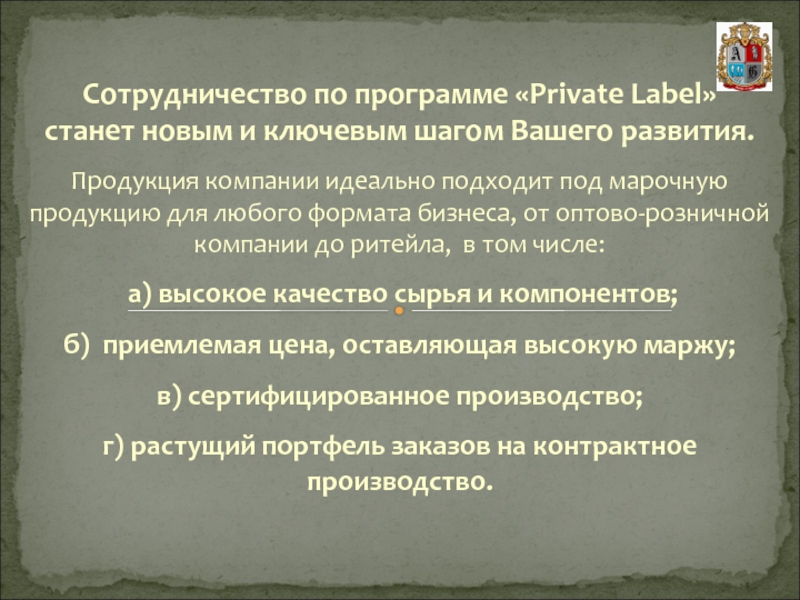 Сотрудничество по программе «Private Label» станет новым и ключевым шагом Вашего развития.

Продукция компании идеально подходит под марочную продукцию для любого формата бизнеса, от оптово-розничной компании до ритейла,  в том числе:

а) высокое качество сырья и компонентов;

б)  приемлемая цена, оставляющая высокую маржу;

в) сертифицированное производство;

г) растущий портфель заказов на контрактное производство.